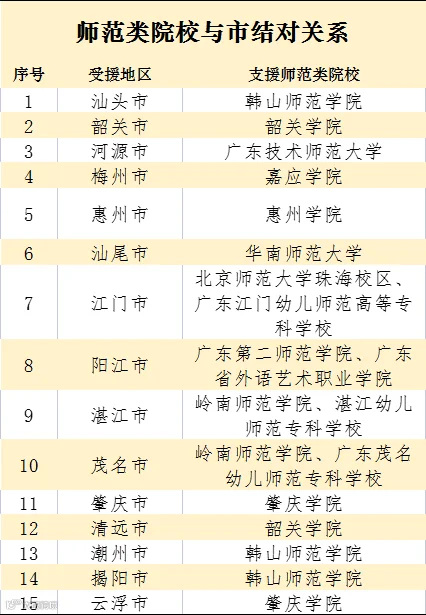 师范类院校与市结对关系

| 序号 | 受援地区 | 支援师范类院校 |
|---|---|---|
| 1 | 汕头市 | 韩山师范学院 |
| 2 | 韶关市 | 韶关学院 |
| 3 | 河源市 | 广东技术师范大学 |
| 4 | 梅州市 | 嘉应学院 |
| 5 | 惠州市 | 惠州学院 |
| 6 | 汕尾市 | 华南师范大学 |
| 7 | 江门市 | 北京师范大学珠海校区、广东江门幼儿师范高等专科学校 |
| 8 | 阳江市 | 广东第二师范学院、广东省外语艺术职业学院 |
| 9 | 湛江市 | 岭南师范学院、湛江幼儿师范专科学校 |
| 10 | 茂名市 | 岭南师范学院、广东茂名幼儿师范专科学校 |
| 11 | 肇庆市 | 肇庆学院 |
| 12 | 清远市 | 韶关学院 |
| 13 | 潮州市 | 韩山师范学院 |
| 14 | 揭阳市 | 韩山师范学院 |
| 15 | 云浮市 | 肇庆学院 |